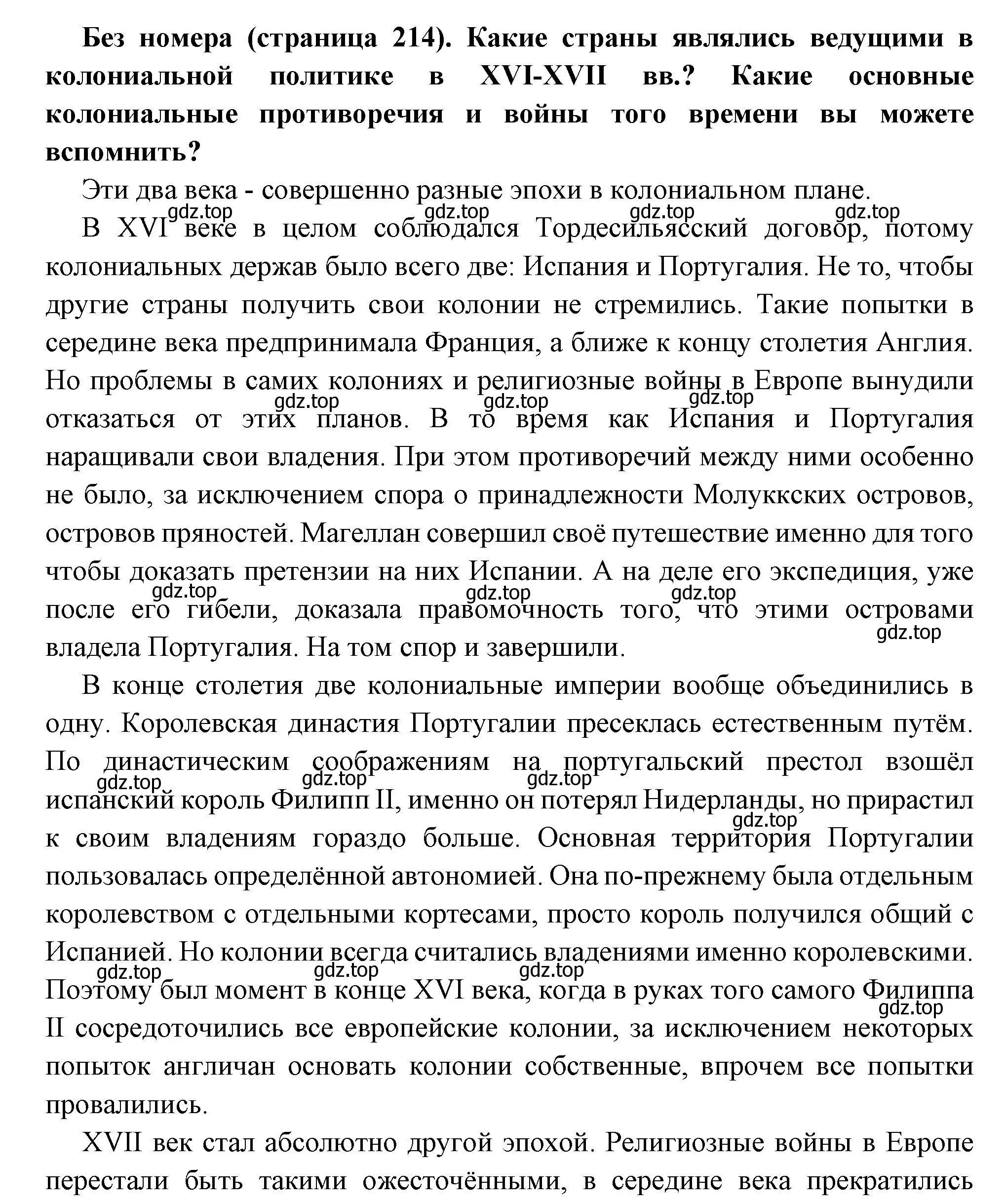 **Без номера (страница 214). Какие страны являлись ведущими в колониальной политике в XVI-XVII вв.? Какие основные колониальные противоречия и войны того времени вы можете вспомнить?**

Эти два века - совершенно разные эпохи в колониальном плане.

gdz.top gdz.top gdz.top gdz.top

В XVI веке в целом соблюдался Тордесильясский договор, потому колониальных держав было всего две: Испания и Португалия. Не то, чтобы другие страны получить свои колонии не стремились. Такие попытки в середине века предпринимала Франция, а ближе к концу столетия Англия. Но проблемы в самих колониях и религиозные войны в Европе вынудили отказаться от этих планов. В то время как Испания и Португалия наращивали свои владения. При этом противоречий между ними особенно не было, за исключением спора о принадлежности Молуккских островов, островов пряностей. Магеллан совершил своё путешествие именно для того чтобы доказать претензии на них Испании. А на деле его экспедиция, уже после его гибели, доказала правомочность того, что этими островами владела Португалия. На том спор и завершили.

gdz.top gdz.top gdz.top gdz.top gdz.top gdz.top gdz.top

В конце столетия две колониальные империи вообще объединились в одну. Королевская династия Португалии пресеклась естественным путём. По династическим соображениям на португальский престол взошёл испанский король Филипп II, именно он потерял Нидерланды, но прирастил к своим владениям гораздо больше. Основная территория Португалии пользовалась определённой автономией. Она по-прежнему была отдельным королевством с отдельными кортесами, просто король получился общий с Испанией. Но колонии всегда считались владениями именно королевскими. Поэтому был момент в конце XVI века, когда в руках того самого Филиппа II сосредоточились все европейские колонии, за исключением некоторых попыток англичан основать колонии собственные, впрочем все попытки провалились.

gdz.top gdz.top gdz.top gdz.top gdz.top gdz.top gdz.top gdz.top

XVII век стал абсолютно другой эпохой. Религиозные войны в Европе перестали быть такими ожесточёнными, в середине века прекратились